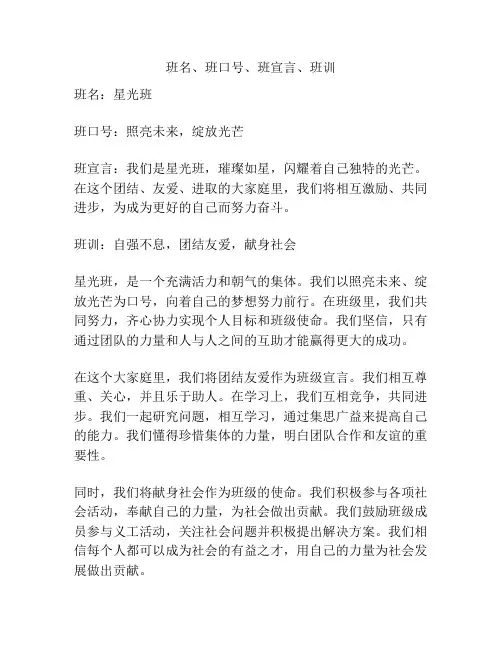 班名、班口号、班宣言、班训

班名：星光班

班口号：照亮未来，绽放光芒

班宣言：我们是星光班，璀璨如星，闪耀着自己独特的光芒。在这个团结、友爱、进取的大家庭里，我们将相互激励、共同进步，为成为更好的自己而努力奋斗。

班训：自强不息，团结友爱，献身社会

星光班，是一个充满活力和朝气的集体。我们以照亮未来、绽放光芒为口号，向着自己的梦想努力前行。在班级里，我们共同努力，齐心协力实现个人目标和班级使命。我们坚信，只有通过团队的力量和人与人之间的互助才能赢得更大的成功。

在这个大家庭里，我们将团结友爱作为班级宣言。我们相互尊重、关心，并且乐于助人。在学习上，我们互相竞争，共同进步。我们一起研究问题，相互学习，通过集思广益来提高自己的能力。我们懂得珍惜集体的力量，明白团队合作和友谊的重要性。

同时，我们将献身社会作为班级的使命。我们积极参与各项社会活动，奉献自己的力量，为社会做出贡献。我们鼓励班级成员参与义工活动，关注社会问题并积极提出解决方案。我们相信每个人都可以成为社会的有益之才，用自己的力量为社会发展做出贡献。